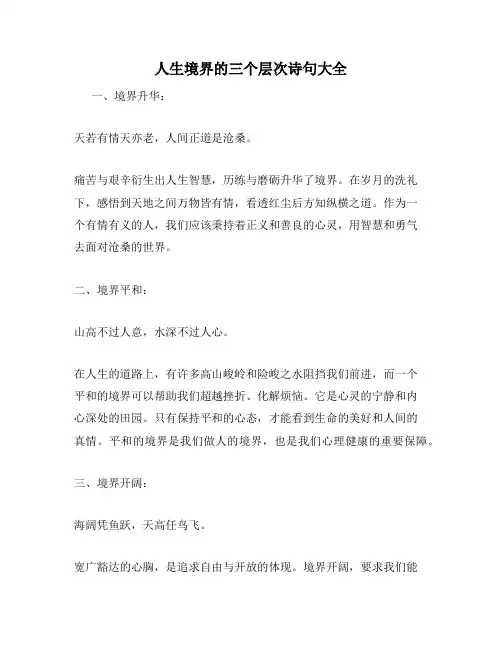 人生境界的三个层次诗句大全

一、境界升华：

天若有情天亦老，人间正道是沧桑。

痛苦与艰辛衍生出人生智慧，历练与磨砺升华了境界。在岁月的洗礼下，感悟到天地之间万物皆有情，看透红尘后方知纵横之道。作为一个有情有义的人，我们应该秉持着正义和善良的心灵，用智慧和勇气去面对沧桑的世界。

二、境界平和：

山高不过人意，水深不过人心。

在人生的道路上，有许多高山峻岭和险峻之水阻挡我们前进，而一个平和的境界可以帮助我们超越挫折、化解烦恼。它是心灵的宁静和内心深处的田园。只有保持平和的心态，才能看到生命的美好和人间的真情。平和的境界是我们做人的境界，也是我们心理健康的重要保障。

三、境界开阔：

海阔凭鱼跃，天高任鸟飞。

宽广豁达的心胸，是追求自由与开放的体现。境界开阔，要求我们能